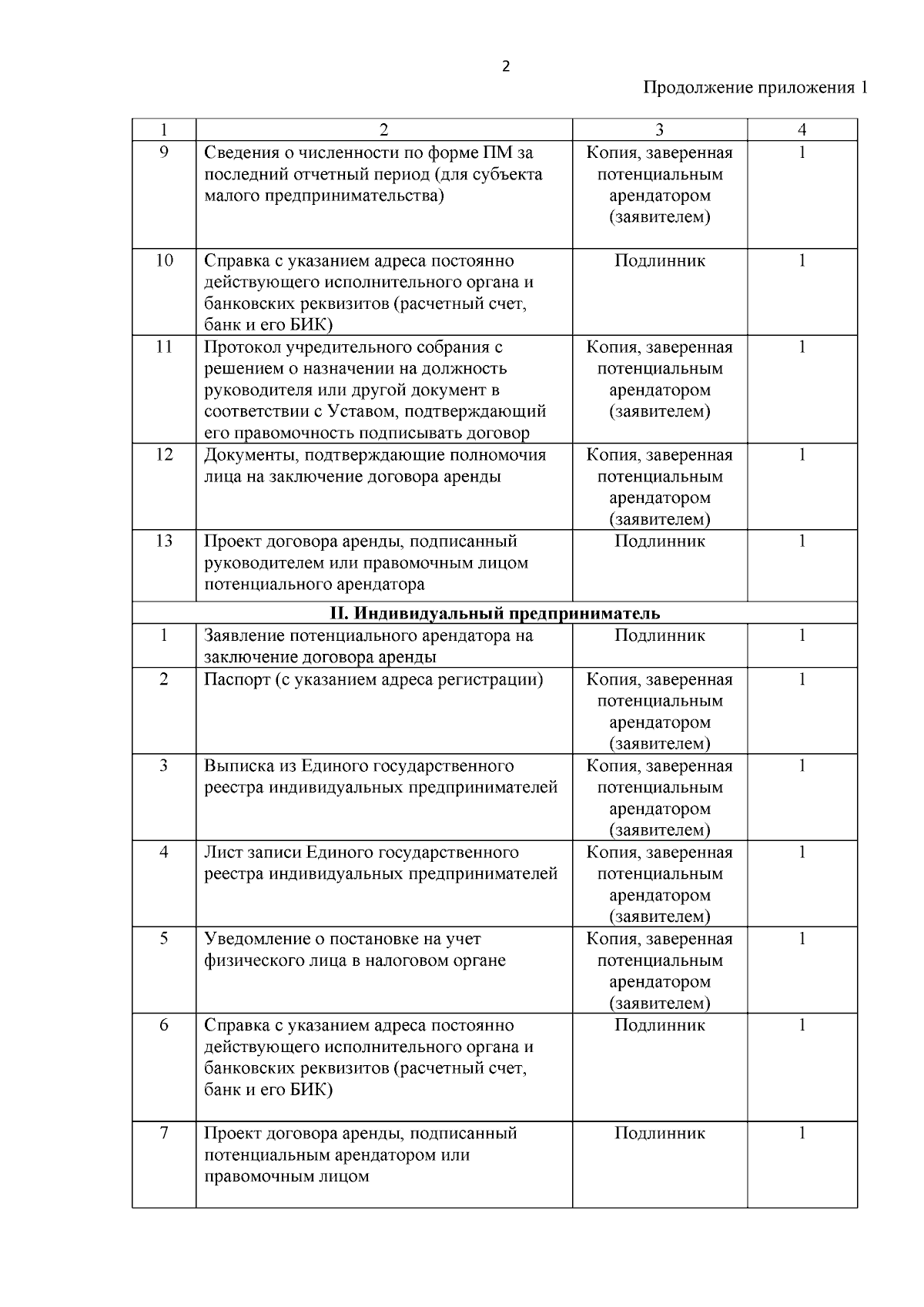 2

Продолжение приложения 1

| 1 | 2 | 3 | 4 |
|---|---|---|---|
| 9 | Сведения о численности по форме ПМ за последний отчетный период (для субъекта малого предпринимательства) | Копия, заверенная потенциальным арендатором (заявителем) | 1 |
| 10 | Справка с указанием адреса постоянно действующего исполнительного органа и банковских реквизитов (расчетный счет, банк и его БИК) | Подлинник | 1 |
| 11 | Протокол учредительного собрания с решением о назначении на должность руководителя или другой документ в соответствии с Уставом, подтверждающий его правомочность подписывать договор | Копия, заверенная потенциальным арендатором (заявителем) | 1 |
| 12 | Документы, подтверждающие полномочия лица на заключение договора аренды | Копия, заверенная потенциальным арендатором (заявителем) | 1 |
| 13 | Проект договора аренды, подписанный руководителем или правомочным лицом потенциального арендатора | Подлинник | 1 |
| **II. Индивидуальный предприниматель** | | | |
| 1 | Заявление потенциального арендатора на заключение договора аренды | Подлинник | 1 |
| 2 | Паспорт (с указанием адреса регистрации) | Копия, заверенная потенциальным арендатором (заявителем) | 1 |
| 3 | Выписка из Единого государственного реестра индивидуальных предпринимателей | Копия, заверенная потенциальным арендатором (заявителем) | 1 |
| 4 | Лист записи Единого государственного реестра индивидуальных предпринимателей | Копия, заверенная потенциальным арендатором (заявителем) | 1 |
| 5 | Уведомление о постановке на учет физического лица в налоговом органе | Копия, заверенная потенциальным арендатором (заявителем) | 1 |
| 6 | Справка с указанием адреса постоянно действующего исполнительного органа и банковских реквизитов (расчетный счет, банк и его БИК) | Подлинник | 1 |
| 7 | Проект договора аренды, подписанный потенциальным арендатором или правомочным лицом | Подлинник | 1 |